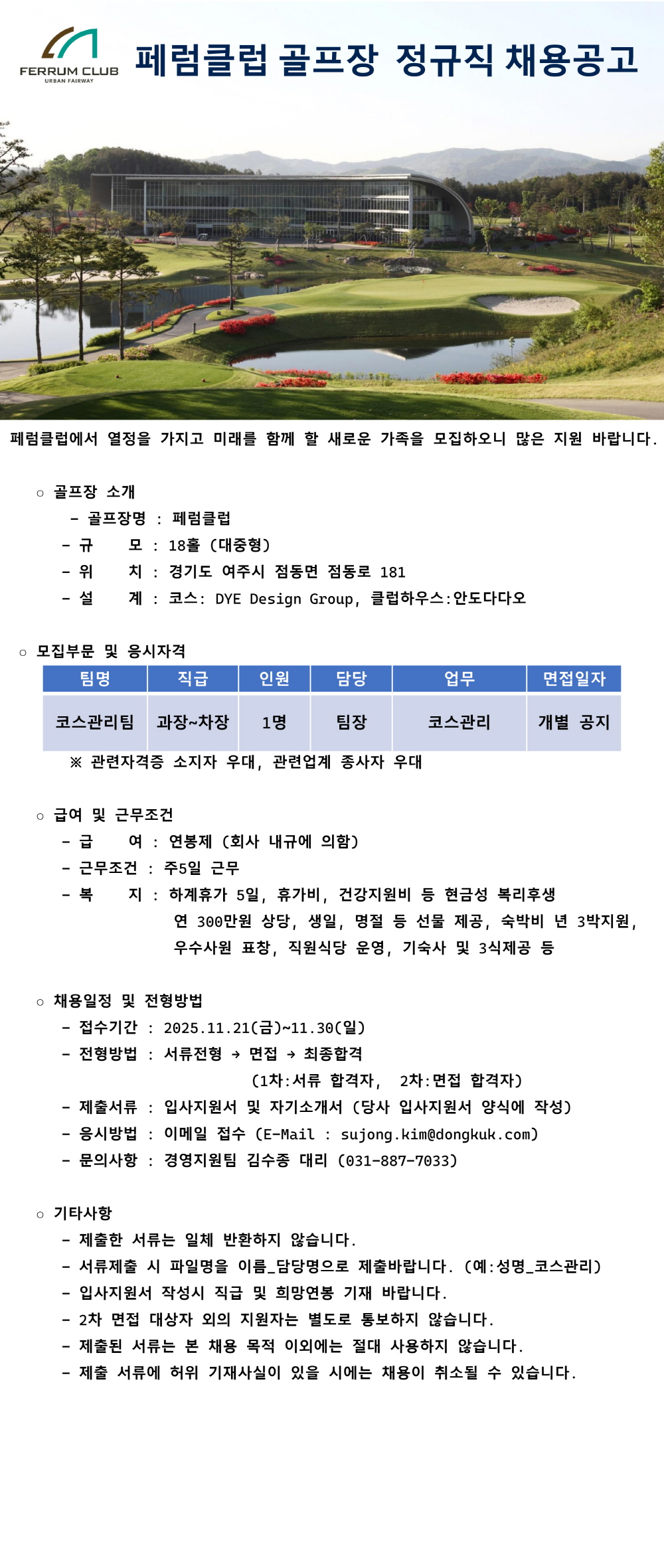 FERRUM CLUB
URBAN FAIRWAY

페럼클럽 골프장 정규직 채용공고

페럼클럽에서 열정을 가지고 미래를 함께 할 새로운 가족을 모집하오니 많은 지원 바랍니다.

○ 골프장 소개
- 골프장명 : 페럼클럽
- 규 모 : 18홀 (대중형)
- 위 치 : 경기도 여주시 점동면 점동로 181
- 설 계 : 코스: DYE Design Group, 클럽하우스:안도다다오

○ 모집부문 및 응시자격

| 팀명 | 직급 | 인원 | 담당 | 업무 | 면접일자 |
|---|---|---|---|---|---|
| 코스관리팀 | 과장~차장 | 1명 | 팀장 | 코스관리 | 개별 공지 |

※ 관련자격증 소지자 우대, 관련업계 종사자 우대

○ 급여 및 근무조건
- 급 여 : 연봉제 (회사 내규에 의함)
- 근무조건 : 주5일 근무
- 복 지 : 하계휴가 5일, 휴가비, 건강지원비 등 현금성 복리후생 연 300만원 상당, 생일, 명절 등 선물 제공, 숙박비 년 3박지원, 우수사원 표창, 직원식당 운영, 기숙사 및 3식제공 등

○ 채용일정 및 전형방법
- 접수기간 : 2025.11.21(금)~11.30(일)
- 전형방법 : 서류전형 → 면접 → 최종합격
(1차:서류 합격자, 2차:면접 합격자)
- 제출서류 : 입사지원서 및 자기소개서 (당사 입사지원서 양식에 작성)
- 응시방법 : 이메일 접수 (E-Mail : sujong.kim@dongkuk.com)
- 문의사항 : 경영지원팀 김수종 대리 (031-887-7033)

○ 기타사항
- 제출한 서류는 일체 반환하지 않습니다.
- 서류제출 시 파일명을 이름_담당명으로 제출바랍니다. (예:성명_코스관리)
- 입사지원서 작성시 직급 및 희망연봉 기재 바랍니다.
- 2차 면접 대상자 외의 지원자는 별도로 통보하지 않습니다.
- 제출된 서류는 본 채용 목적 이외에는 절대 사용하지 않습니다.
- 제출 서류에 허위 기재사실이 있을 시에는 채용이 취소될 수 있습니다.